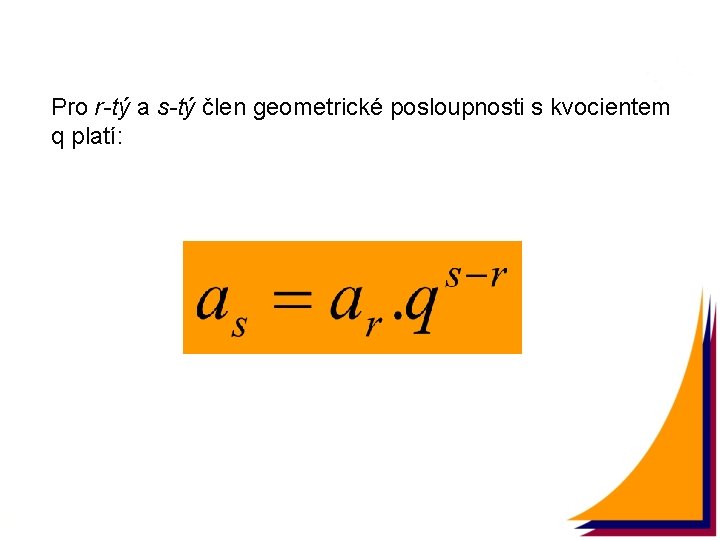 Pro r-tý a s-tý člen geometrické posloupnosti s kvocientem q platí:

$a_s = a_r . q^{s-r}$